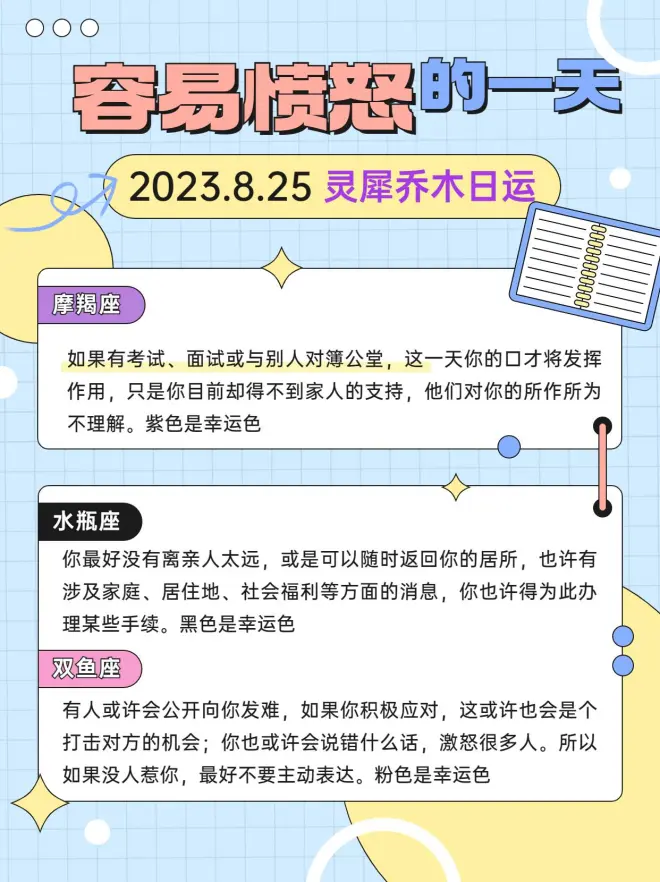 容易愤怒的一天

2023.8.25 灵犀乔木日运

摩羯座

如果有考试、面试或与别人对簿公堂，这一天你的口才将发挥作用，只是你目前却得不到家人的支持，他们对你的所作所为不理解。紫色是幸运色

水瓶座

你最好没有离亲人太远，或是可以随时返回你的居所，也许有涉及家庭、居住地、社会福利等方面的消息，你也许得为此办理某些手续。黑色是幸运色

双鱼座

有人或许会公开向你发难，如果你积极应对，这或许也会是个打击对方的机会；你也或许会说错什么话，激怒很多人。所以如果没人惹你，最好不要主动表达。粉色是幸运色